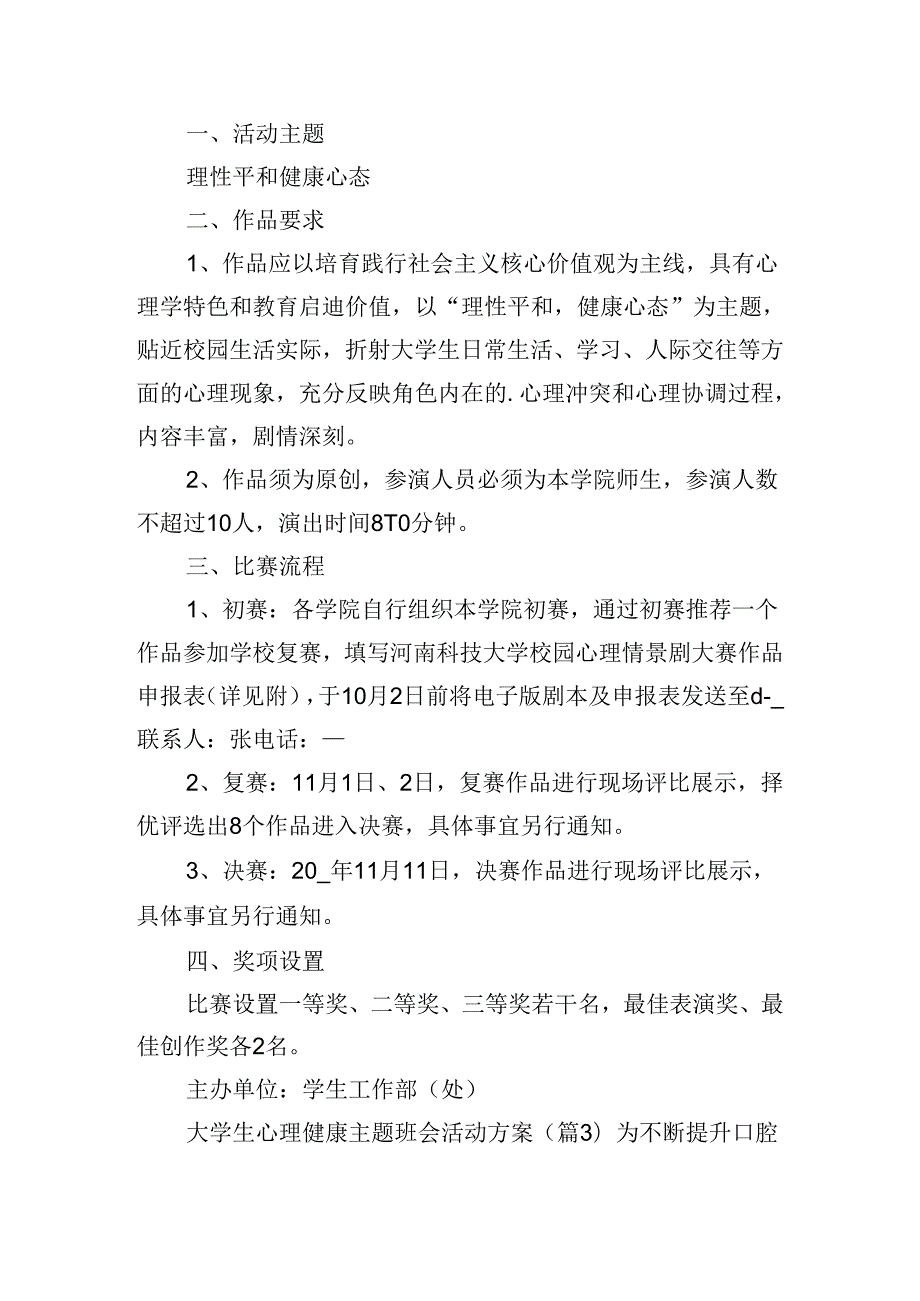 一、活动主题

理性平和健康心态

二、作品要求

1、作品应以培育践行社会主义核心价值观为主线，具有心理学特色和教育启迪价值，以“理性平和，健康心态”为主题，贴近校园生活实际，折射大学生日常生活、学习、人际交往等方面的心理现象，充分反映角色内在的.心理冲突和心理协调过程，内容丰富，剧情深刻。

2、作品须为原创，参演人员必须为本学院师生，参演人数不超过10人，演出时间8T0分钟。

三、比赛流程

1、初赛：各学院自行组织本学院初赛，通过初赛推荐一个作品参加学校复赛，填写河南科技大学校园心理情景剧大赛作品申报表（详见附），于10月2日前将电子版剧本及申报表发送至d-_联系人：张电话：—

2、复赛：11月1日、2日，复赛作品进行现场评比展示，择优评选出8个作品进入决赛，具体事宜另行通知。

3、决赛：20_年11月11日，决赛作品进行现场评比展示，具体事宜另行通知。

四、奖项设置

比赛设置一等奖、二等奖、三等奖若干名，最佳表演奖、最佳创作奖各2名。

主办单位：学生工作部（处）

大学生心理健康主题班会活动方案（篇3）为不断提升口腔